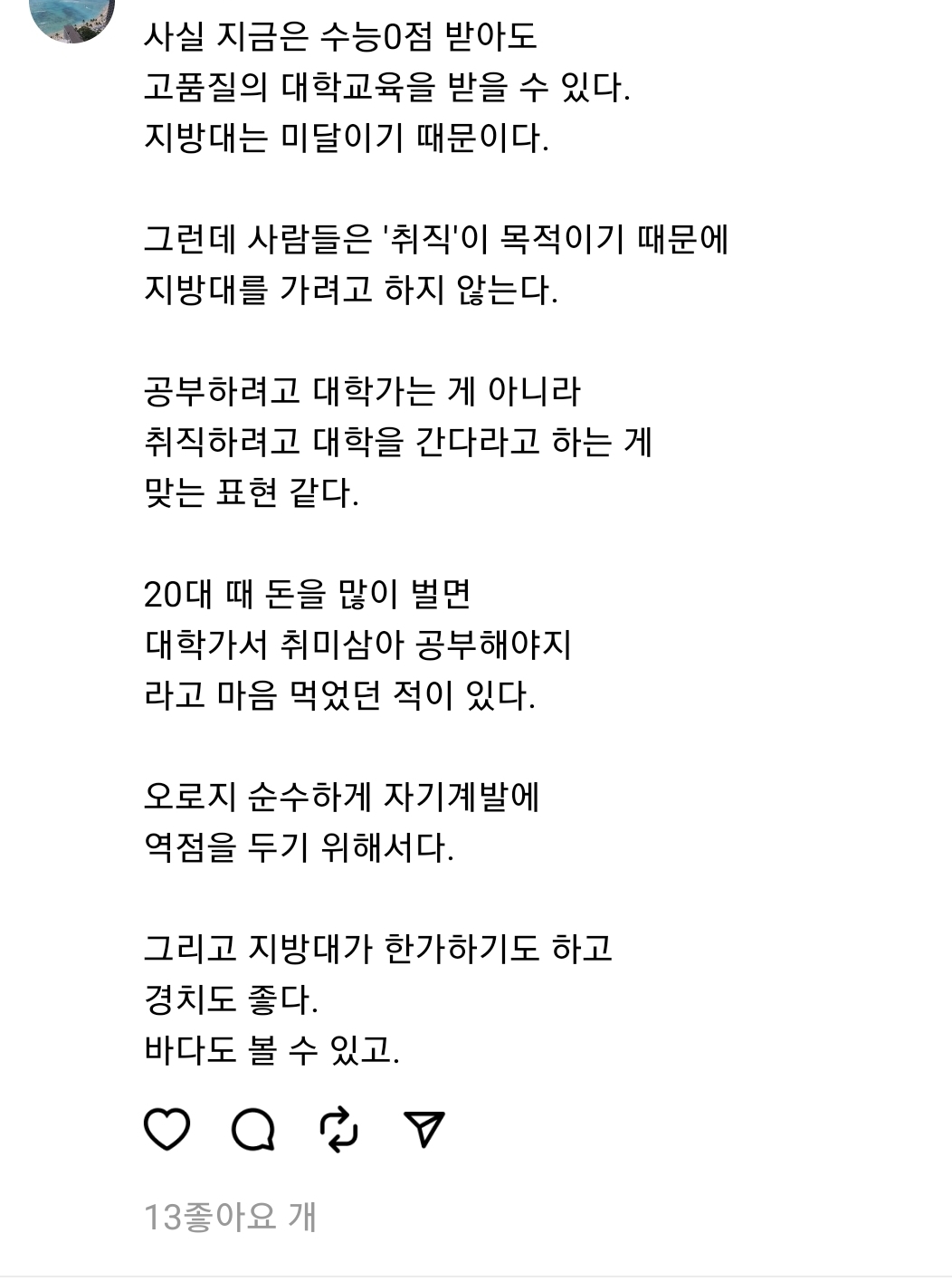 사실 지금은 수능0점 받아도
고품질의 대학교육을 받을 수 있다.
지방대는 미달이기 때문이다.

그런데 사람들은 '취직'이 목적이기 때문에
지방대를 가려고 하지 않는다.

공부하려고 대학가는 게 아니라
취직하려고 대학을 간다라고 하는 게
맞는 표현 같다.

20대 때 돈을 많이 벌면
대학가서 취미삼아 공부해야지
라고 마음 먹었던 적이 있다.

오로지 순수하게 자기계발에
역점을 두기 위해서다.

그리고 지방대가 한가하기도 하고
경치도 좋다.
바다도 볼 수 있고.

13좋아요 개